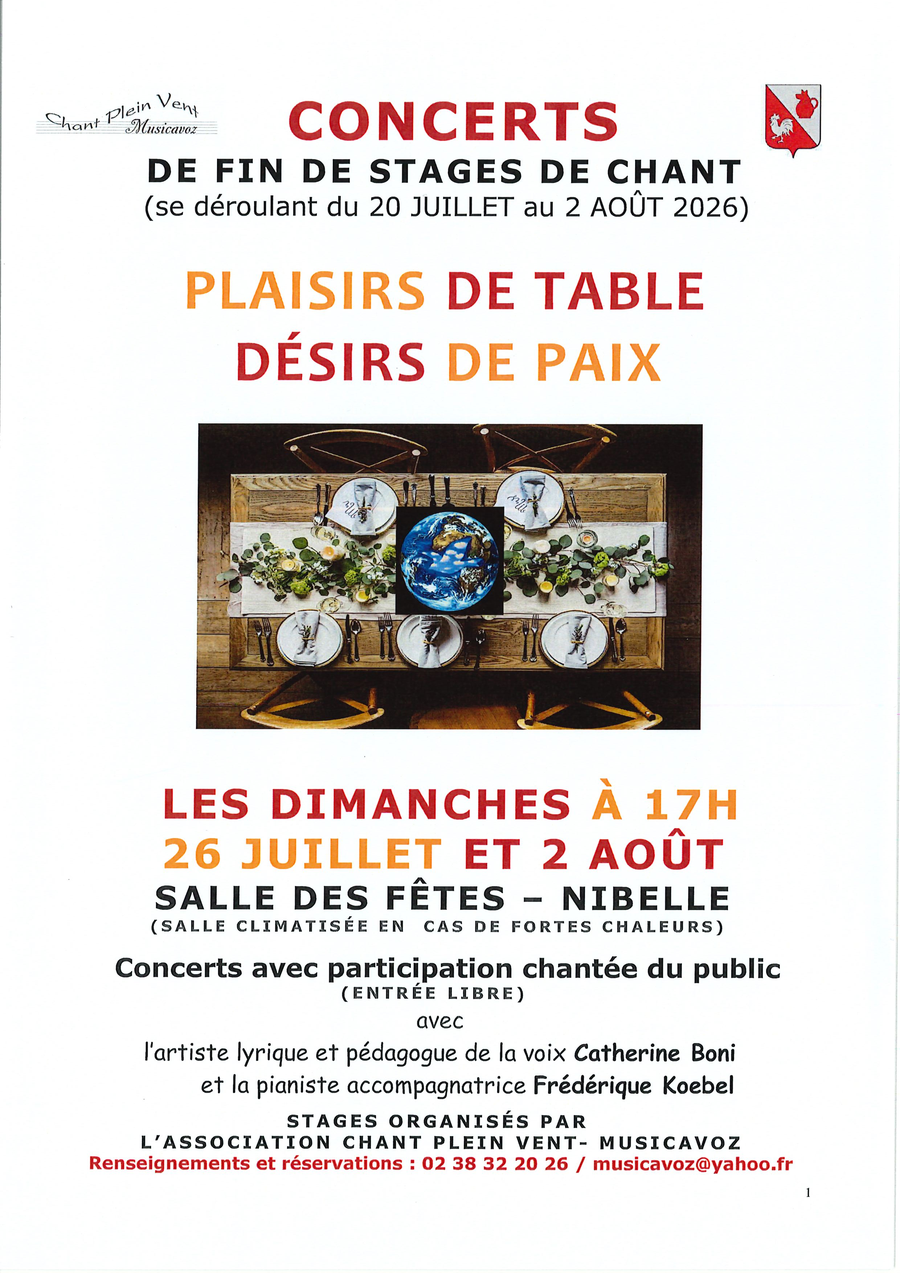 Chant Plein Vent
Musicavoz

CONCERTS
DE FIN DE STAGES DE CHANT
(se déroulant du 20 JUILLET au 2 AOÛT 2026)

PLAISIRS DE TABLE
DÉSIRS DE PAIX

LES DIMANCHES À 17H
26 JUILLET ET 2 AOÛT
SALLE DES FÊTES – NIBELLE
(SALLE CLIMATISÉE EN CAS DE FORTES CHALEURS)

Concerts avec participation chantée du public
(ENTRÉE LIBRE)
avec
l'artiste lyrique et pédagogue de la voix Catherine Boni
et la pianiste accompagnatrice Frédérique Koebel

STAGES ORGANISÉS PAR
L'ASSOCIATION CHANT PLEIN VENT- MUSICAVOZ
Renseignements et réservations : 02 38 32 20 26 / musicavoz@yahoo.fr

1